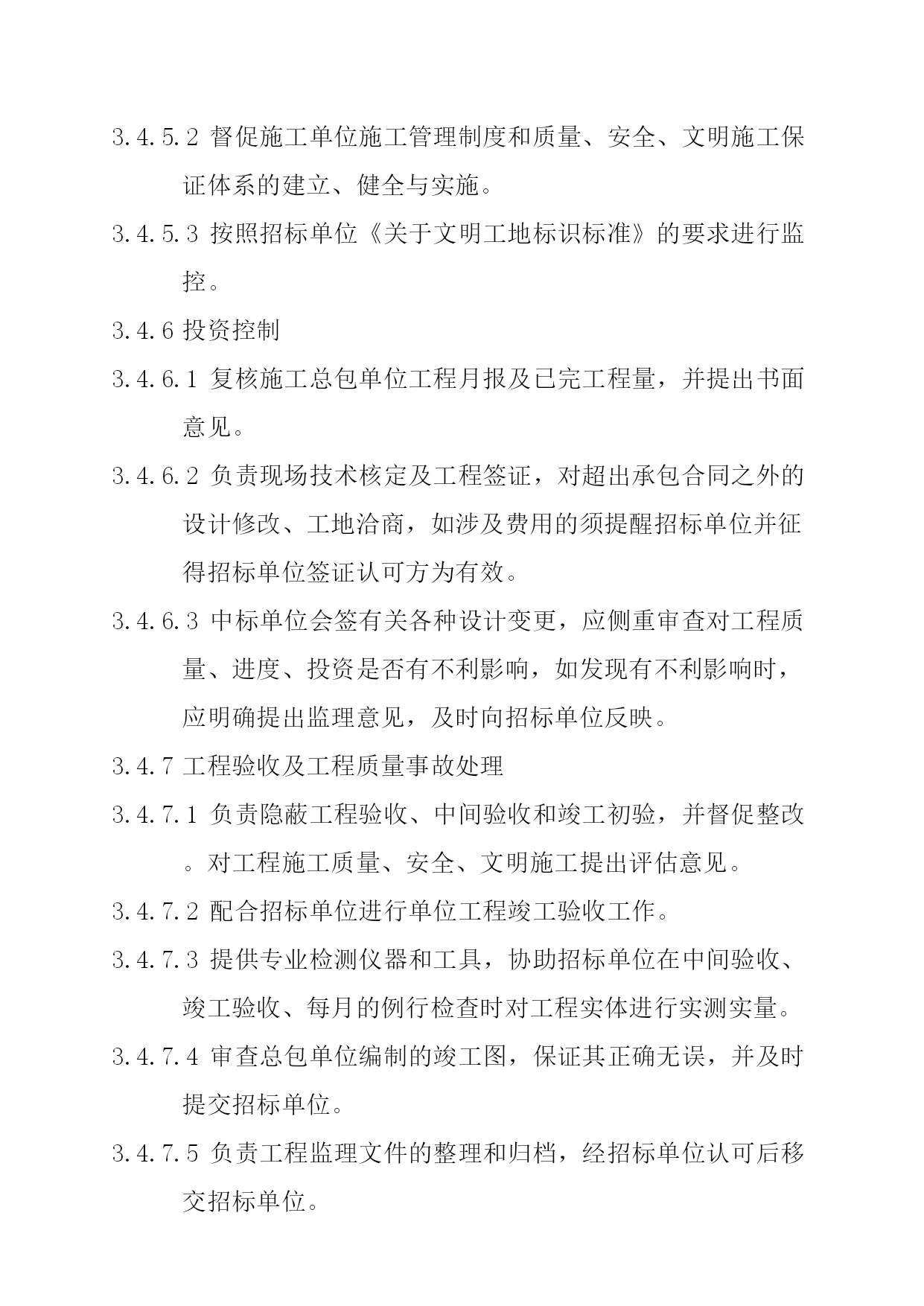 3.4.5.2 督促施工单位施工管理制度和质量、安全、文明施工保证体系的建立、健全与实施。

3.4.5.3 按照招标单位《关于文明工地标识标准》的要求进行监控。

3.4.6 投资控制

3.4.6.1 复核施工总包单位工程月报及已完工程量，并提出书面意见。

3.4.6.2 负责现场技术核定及工程签证，对超出承包合同之外的设计修改、工地洽商，如涉及费用的须提醒招标单位并征得招标单位签证认可方为有效。

3.4.6.3 中标单位会签有关各种设计变更，应侧重审查对工程质量、进度、投资是否有不利影响，如发现有不利影响时，应明确提出监理意见，及时向招标单位反映。

3.4.7 工程验收及工程质量事故处理

3.4.7.1 负责隐蔽工程验收、中间验收和竣工初验，并督促整改。对工程施工质量、安全、文明施工提出评估意见。

3.4.7.2 配合招标单位进行单位工程竣工验收工作。

3.4.7.3 提供专业检测仪器和工具，协助招标单位在中间验收、竣工验收、每月的例行检查时对工程实体进行实测实量。

3.4.7.4 审查总包单位编制的竣工图，保证其正确无误，并及时提交招标单位。

3.4.7.5 负责工程监理文件的整理和归档，经招标单位认可后移交招标单位。